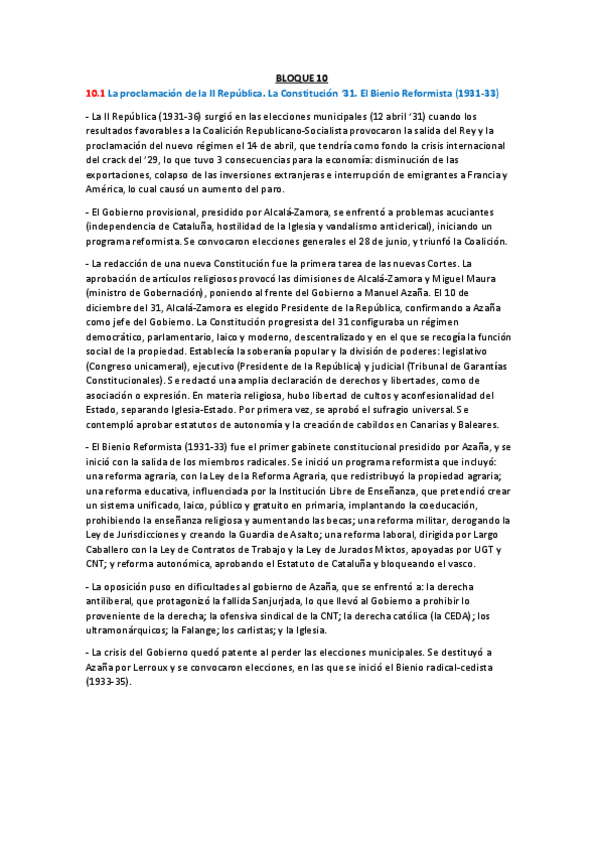 BLOQUE 10

10.1 La proclamación de la II República. La Constitución '31. El Bienio Reformista (1931-33)

- La II República (1931-36) surgió en las elecciones municipales (12 abril '31) cuando los resultados favorables a la Coalición Republicano-Socialista provocaron la salida del Rey y la proclamación del nuevo régimen el 14 de abril, que tendría como fondo la crisis internacional del crack del '29, lo que tuvo 3 consecuencias para la economía: disminución de las exportaciones, colapso de las inversiones extranjeras e interrupción de emigrantes a Francia y América, lo cual causó un aumento del paro.

- El Gobierno provisional, presidido por Alcalá-Zamora, se enfrentó a problemas acuciantes (independencia de Cataluña, hostilidad de la Iglesia y vandalismo anticlerical), iniciando un programa reformista. Se convocaron elecciones generales el 28 de junio, y triunfó la Coalición.

- La redacción de una nueva Constitución fue la primera tarea de las nuevas Cortes. La aprobación de artículos religiosos provocó las dimisiones de Alcalá-Zamora y Miguel Maura (ministro de Gobernación), poniendo al frente del Gobierno a Manuel Azaña. El 10 de diciembre del 31, Alcalá-Zamora es elegido Presidente de la República, confirmando a Azaña como jefe del Gobierno. La Constitución progresista del 31 configuraba un régimen democrático, parlamentario, laico y moderno, descentralizado y en el que se recogía la función social de la propiedad. Establecía la soberanía popular y la división de poderes: legislativo (Congreso unicameral), ejecutivo (Presidente de la República) y judicial (Tribunal de Garantías Constitucionales). Se redactó una amplia declaración de derechos y libertades, como de asociación o expresión. En materia religiosa, hubo libertad de cultos y aconfesionalidad del Estado, separando Iglesia-Estado. Por primera vez, se aprobó el sufragio universal. Se contempló aprobar estatutos de autonomía y la creación de cabildos en Canarias y Baleares.

- El Bienio Reformista (1931-33) fue el primer gabinete constitucional presidido por Azaña, y se inició con la salida de los miembros radicales. Se inició un programa reformista que incluyó: una reforma agraria, con la Ley de la Reforma Agraria, que redistribuyó la propiedad agraria; una reforma educativa, influenciada por la Institución Libre de Enseñanza, que pretendió crear un sistema unificado, laico, público y gratuito en primaria, implantando la coeducación, prohibiendo la enseñanza religiosa y aumentando las becas; una reforma militar, derogando la Ley de Jurisdicciones y creando la Guardia de Asalto; una reforma laboral, dirigida por Largo Caballero con la Ley de Contratos de Trabajo y la Ley de Jurados Mixtos, apoyadas por UGT y CNT; y reforma autonómica, aprobando el Estatuto de Cataluña y bloqueando el vasco.

- La oposición puso en dificultades al gobierno de Azaña, que se enfrentó a: la derecha antiliberal, que protagonizó la fallida Sanjurjada, lo que llevó al Gobierno a prohibir lo proveniente de la derecha; la ofensiva sindical de la CNT; la derecha católica (la CEDA); los ultramonárquicos; la Falange; los carlistas; y la Iglesia.

- La crisis del Gobierno quedó patente al perder las elecciones municipales. Se destituyó a Azaña por Lerroux y se convocaron elecciones, en las que se inició el Bienio radical-cedista (1933-35).